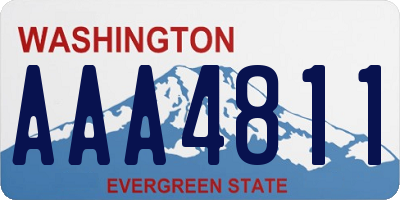 WASHINGTON

AAA4811

EVERGREEN STATE